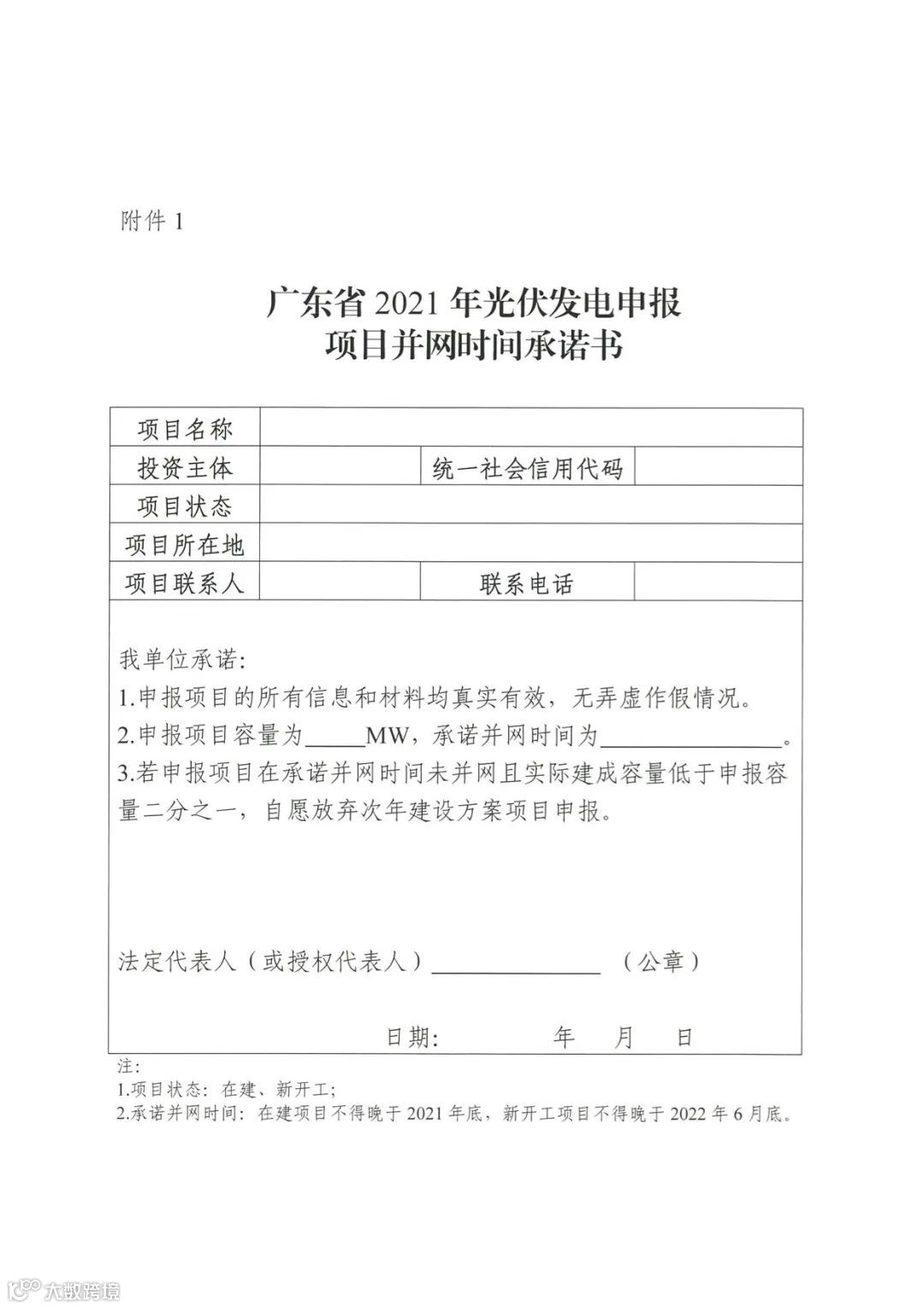 附件 1

广东省 2021 年光伏发电申报
项目并网时间承诺书

| 项目名称 | | | |
|---|---|---|---|
| 投资主体 | | 统一社会信用代码 | |
| 项目状态 | | | |
| 项目所在地 | | | |
| 项目联系人 | | 联系电话 | |

我单位承诺:
1.申报项目的所有信息和材料均真实有效，无弄虚作假情况。
2.申报项目容量为_____MW，承诺并网时间为_______________。
3.若申报项目在承诺并网时间未并网且实际建成容量低于申报容量二分之一，自愿放弃次年建设方案项目申报。

法定代表人（或授权代表人）______________ （公章）

日期: 年 月 日

注:
1.项目状态：在建、新开工;
2.承诺并网时间：在建项目不得晚于 2021 年底，新开工项目不得晚于 2022 年 6 月底。

大数跨境